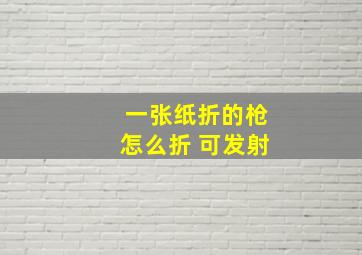 一张纸折的枪
怎么折 可发射